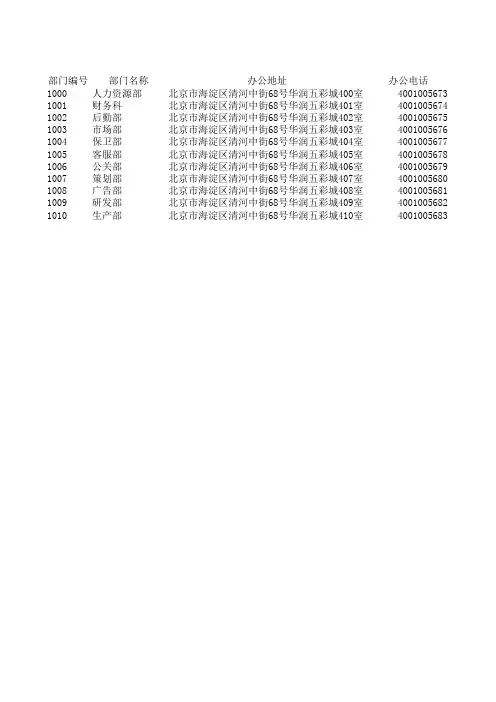 | 部门编号 | 部门名称 | 办公地址 | 办公电话 |
|---|---|---|---|
| 1000 | 人力资源部 | 北京市海淀区清河中街68号华润五彩城400室 | 4001005673 |
| 1001 | 财务科 | 北京市海淀区清河中街68号华润五彩城401室 | 4001005674 |
| 1002 | 后勤部 | 北京市海淀区清河中街68号华润五彩城402室 | 4001005675 |
| 1003 | 市场部 | 北京市海淀区清河中街68号华润五彩城403室 | 4001005676 |
| 1004 | 保卫部 | 北京市海淀区清河中街68号华润五彩城404室 | 4001005677 |
| 1005 | 客服部 | 北京市海淀区清河中街68号华润五彩城405室 | 4001005678 |
| 1006 | 公关部 | 北京市海淀区清河中街68号华润五彩城406室 | 4001005679 |
| 1007 | 策划部 | 北京市海淀区清河中街68号华润五彩城407室 | 4001005680 |
| 1008 | 广告部 | 北京市海淀区清河中街68号华润五彩城408室 | 4001005681 |
| 1009 | 研发部 | 北京市海淀区清河中街68号华润五彩城409室 | 4001005682 |
| 1010 | 生产部 | 北京市海淀区清河中街68号华润五彩城410室 | 4001005683 |